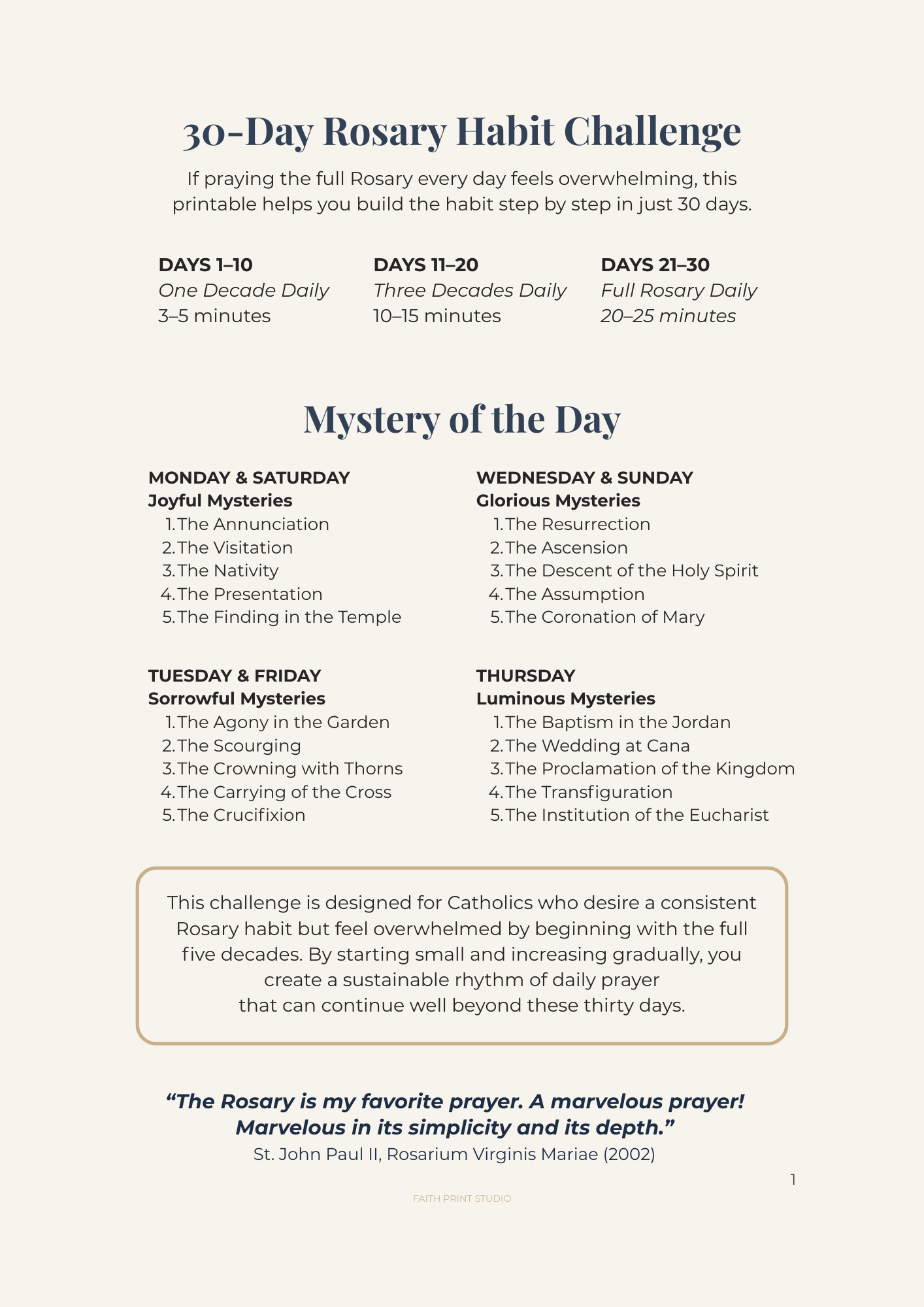 30-Day Rosary Habit Challenge

If praying the full Rosary every day feels overwhelming, this printable helps you build the habit step by step in just 30 days.

DAYS 1–10
One Decade Daily
3–5 minutes

DAYS 11–20
Three Decades Daily
10–15 minutes

DAYS 21–30
Full Rosary Daily
20–25 minutes

Mystery of the Day

MONDAY & SATURDAY
Joyful Mysteries
1. The Annunciation
2. The Visitation
3. The Nativity
4. The Presentation
5. The Finding in the Temple

TUESDAY & FRIDAY
Sorrowful Mysteries
1. The Agony in the Garden
2. The Scourging
3. The Crowning with Thorns
4. The Carrying of the Cross
5. The Crucifixion

WEDNESDAY & SUNDAY
Glorious Mysteries
1. The Resurrection
2. The Ascension
3. The Descent of the Holy Spirit
4. The Assumption
5. The Coronation of Mary

THURSDAY
Luminous Mysteries
1. The Baptism in the Jordan
2. The Wedding at Cana
3. The Proclamation of the Kingdom
4. The Transfiguration
5. The Institution of the Eucharist

This challenge is designed for Catholics who desire a consistent Rosary habit but feel overwhelmed by beginning with the full five decades. By starting small and increasing gradually, you create a sustainable rhythm of daily prayer that can continue well beyond these thirty days.

“The Rosary is my favorite prayer. A marvelous prayer! Marvelous in its simplicity and its depth.”
St. John Paul II, Rosarium Virginis Mariae (2002)

1

FAITH PRINT STUDIO